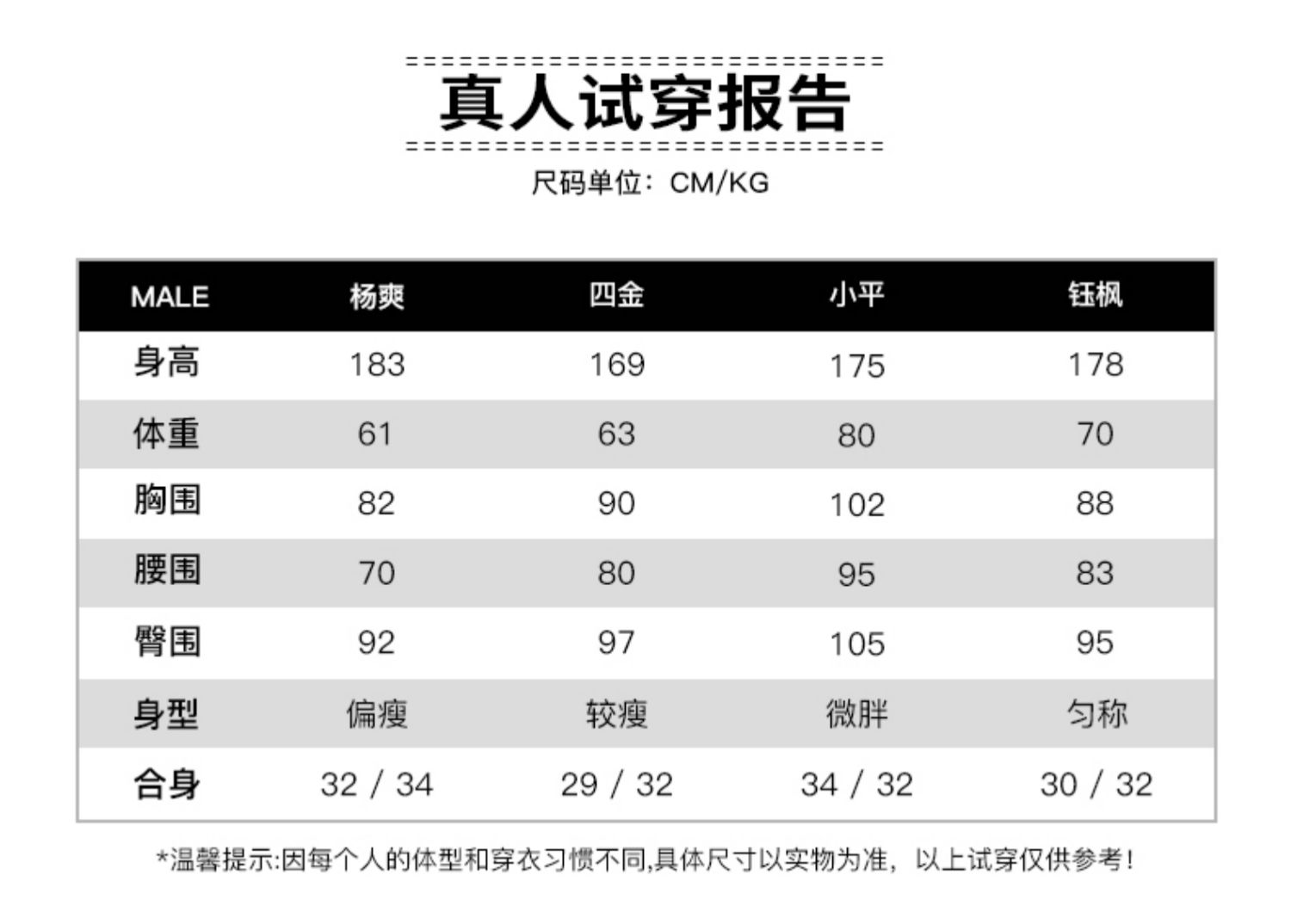 真人试穿报告

尺码单位：CM/KG

| MALE | 杨爽 | 四金 | 小平 | 钰枫 |
|---|---|---|---|---|
| 身高 | 183 | 169 | 175 | 178 |
| 体重 | 61 | 63 | 80 | 70 |
| 胸围 | 82 | 90 | 102 | 88 |
| 腰围 | 70 | 80 | 95 | 83 |
| 臀围 | 92 | 97 | 105 | 95 |
| 身型 | 偏瘦 | 较瘦 | 微胖 | 匀称 |
| 合身 | 32 / 34 | 29 / 32 | 34 / 32 | 30 / 32 |

*温馨提示:因每个人的体型和穿衣习惯不同,具体尺寸以实物为准，以上试穿仅供参考!